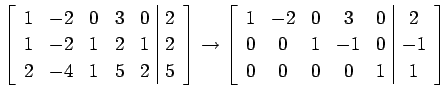 $\left[\begin{array}{ccccc|c} 1 & -2 & 0 & 3 & 0 & 2 \\ 1 & -2 & 1 & 2 & 1 & 2 \\ 2 & -4 & 1 & 5 & 2 & 5 \end{array}\right] \rightarrow \left[\begin{array}{ccccc|c} 1 & -2 & 0 & 3 & 0 & 2 \\ 0 & 0 & 1 & -1 & 0 & -1 \\ 0 & 0 & 0 & 0 & 1 & 1 \end{array}\right]$